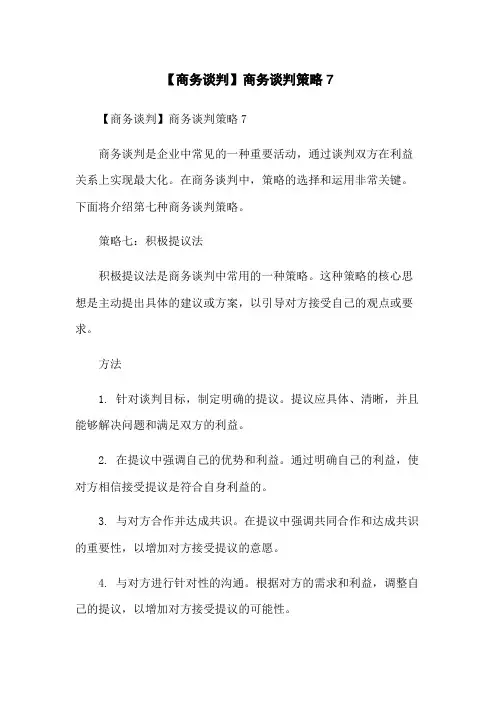 【商务谈判】商务谈判策略 7

【商务谈判】商务谈判策略 7

商务谈判是企业中常见的一种重要活动，通过谈判双方在利益关系上实现最大化。在商务谈判中，策略的选择和运用非常关键。下面将介绍第七种商务谈判策略。

策略七：积极提议法

积极提议法是商务谈判中常用的一种策略。这种策略的核心思想是主动提出具体的建议或方案，以引导对方接受自己的观点或要求。

方法

1. 针对谈判目标，制定明确的提议。提议应具体、清晰，并且能够解决问题和满足双方的利益。

2. 在提议中强调自己的优势和利益。通过明确自己的利益，使对方相信接受提议是符合自身利益的。

3. 与对方合作并达成共识。在提议中强调共同合作和达成共识的重要性，以增加对方接受提议的意愿。

4. 与对方进行针对性的沟通。根据对方的需求和利益，调整自己的提议，以增加对方接受提议的可能性。